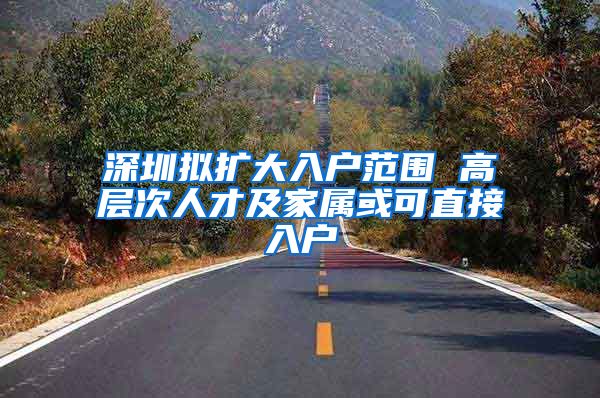 深圳拟扩大入户范围 高层次人才及家属或可直接入户